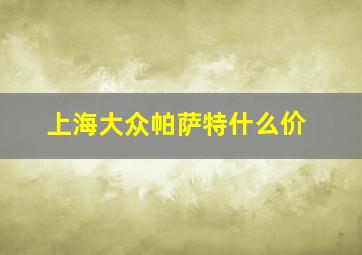 上海大众帕萨特什么价